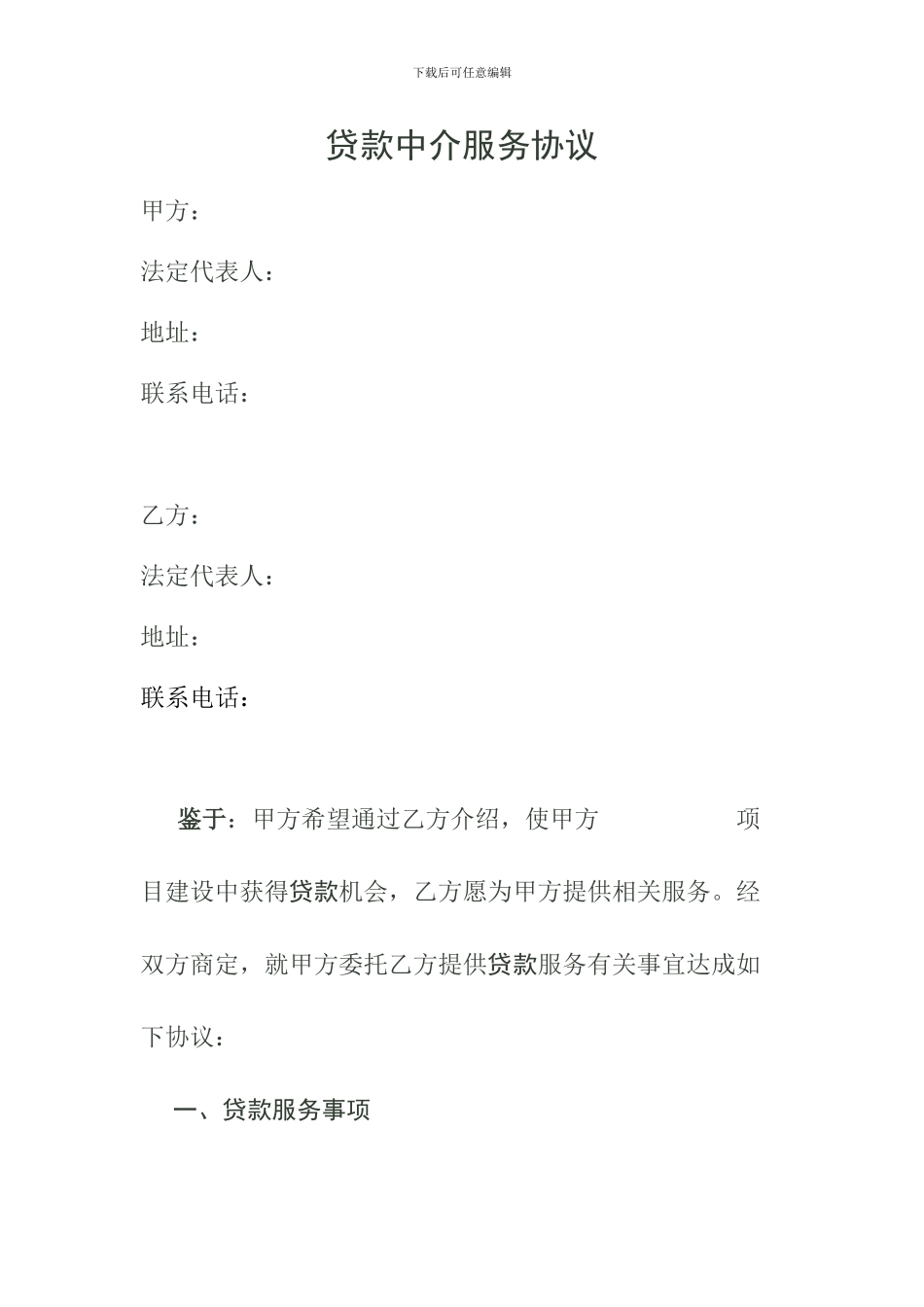 下载后可任意编辑

贷款中介服务协议

甲方：

法定代表人：

地址：

联系电话：

乙方：

法定代表人：

地址：

联系电话：

鉴于：甲方希望通过乙方介绍，使甲方　　　　　　项目建设中获得贷款机会，乙方愿为甲方提供相关服务。经双方商定，就甲方委托乙方提供贷款服务有关事宜达成如下协议：

一、贷款服务事项